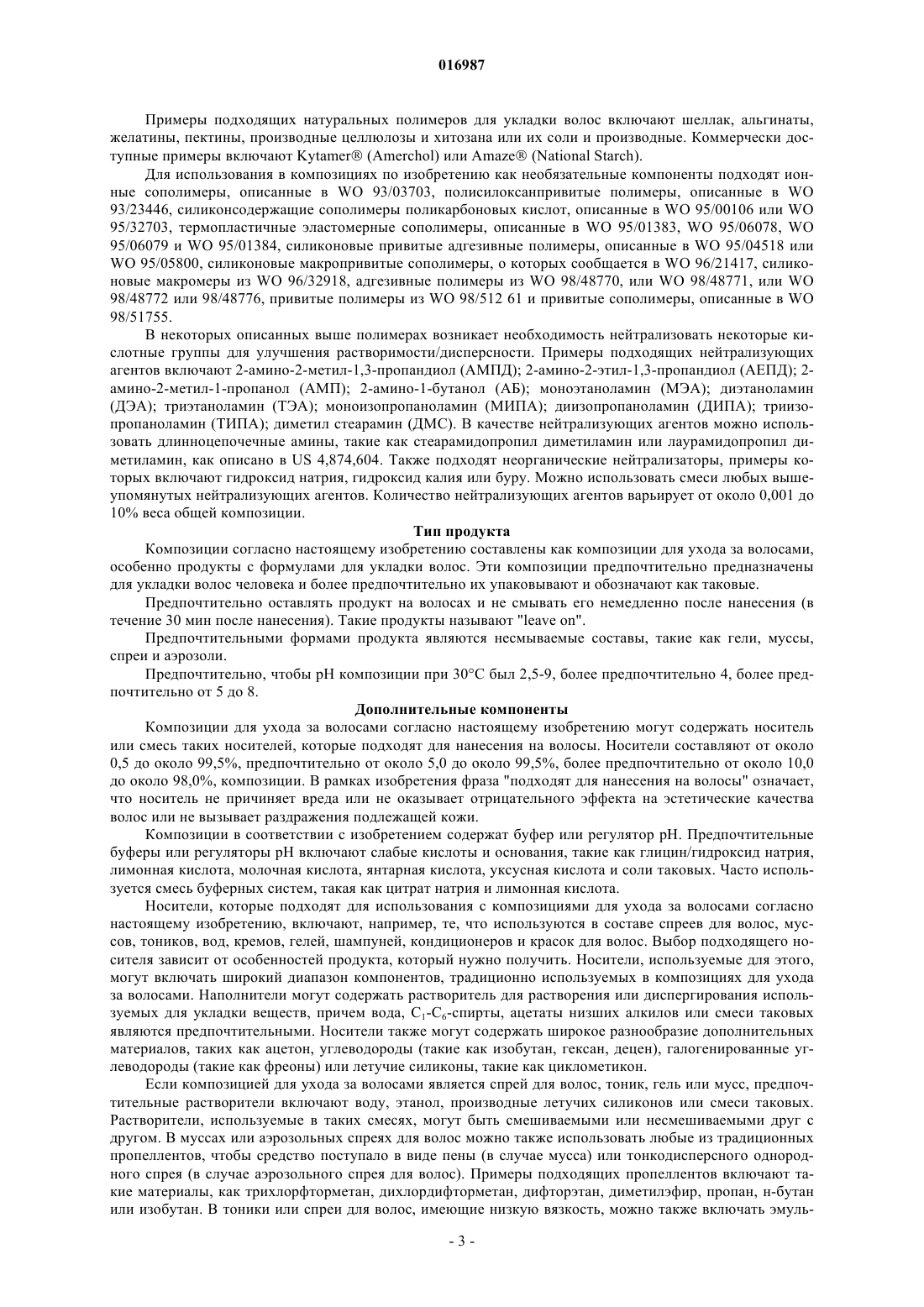 016987

Примеры подходящих натуральных полимеров для укладки волос включают шеллак, альгинаты, желатины, пектины, производные целлюлозы и хитозана или их соли и производные. Коммерчески доступные примеры включают Kytamer® (Amerchol) или Amaze® (National Starch).

Для использования в композициях по изобретению как необязательные компоненты подходят ионные сополимеры, описанные в WO 93/03703, полисилоксанпривитые полимеры, описанные в WO 93/23446, силиконсодержащие сополимеры поликарбоновых кислот, описанные в WO 95/00106 или WO 95/32703, термопластичные эластомерные сополимеры, описанные в WO 95/01383, WO 95/06078, WO 95/06079 и WO 95/01384, силиконовые привитые адгезивные полимеры, описанные в WO 95/04518 или WO 95/05800, силиконовые макропривитые сополимеры, о которых сообщается в WO 96/21417, силиконовые макромеры из WO 96/32918, адгезивные полимеры из WO 98/48770, или WO 98/48771, или WO 98/48772 или 98/48776, привитые полимеры из WO 98/512 61 и привитые сополимеры, описанные в WO 98/51755.

В некоторых описанных выше полимерах возникает необходимость нейтрализовать некоторые кислотные группы для улучшения растворимости/дисперсности. Примеры подходящих нейтрализующих агентов включают 2-амино-2-метил-1,3-пропандиол (АМПД); 2-амино-2-этил-1,3-пропандиол (АЕПД); 2-амино-2-метил-1-пропанол (АМП); 2-амино-1-бутанол (АБ); моноэтаноламин (МЭА); диэтаноламин (ДЭА); триэтаноламин (ТЭА); моноизопропаноламин (МИПА); диизопропаноламин (ДИПА); триизопропаноламин (ТИПА); диметил стеарамин (ДМС). В качестве нейтрализующих агентов можно использовать длинноцепочечные амины, такие как стеарамидопропил диметиламин или лаурамидопропил диметиламин, как описано в US 4,874,604. Также подходят неорганические нейтрализаторы, примеры которых включают гидроксид натрия, гидроксид калия или буру. Можно использовать смеси любых вышеупомянутых нейтрализующих агентов. Количество нейтрализующих агентов варьирует от около 0,001 до 10% веса общей композиции.

Тип продукта

Композиции согласно настоящему изобретению составлены как композиции для ухода за волосами, особенно продукты с формулами для укладки волос. Эти композиции предпочтительно предназначены для укладки волос человека и более предпочтительно их упаковывают и обозначают как таковые.

Предпочтительно оставлять продукт на волосах и не смывать его немедленно после нанесения (в течение 30 мин после нанесения). Такие продукты называют "leave on".

Предпочтительными формами продукта являются несмываемые составы, такие как гели, муссы, спреи и аэрозоли.

Предпочтительно, чтобы pH композиции при 30°C был 2,5-9, более предпочтительно 4, более предпочтительно от 5 до 8.

Дополнительные компоненты

Композиции для ухода за волосами согласно настоящему изобретению могут содержать носитель или смесь таких носителей, которые подходят для нанесения на волосы. Носители составляют от около 0,5 до около 99,5%, предпочтительно от около 5,0 до около 99,5%, более предпочтительно от около 10,0 до около 98,0%, композиции. В рамках изобретения фраза "подходят для нанесения на волосы" означает, что носитель не причиняет вреда или не оказывает отрицательного эффекта на эстетические качества волос или не вызывает раздражения подлежащей кожи.

Композиции в соответствии с изобретением содержат буфер или регулятор pH. Предпочтительные буферы или регуляторы pH включают слабые кислоты и основания, такие как глицин/гидроксид натрия, лимонная кислота, молочная кислота, янтарная кислота, уксусная кислота и соли таковых. Часто используется смесь буферных систем, такая как цитрат натрия и лимонная кислота.

Носители, которые подходят для использования с композициями для ухода за волосами согласно настоящему изобретению, включают, например, те, что используются в составе спреев для волос, муссов, тоников, вод, кремов, гелей, шампуней, кондиционеров и красок для волос. Выбор подходящего носителя зависит от особенностей продукта, который нужно получить. Носители, используемые для этого, могут включать широкий диапазон компонентов, традиционно используемых в композициях для ухода за волосами. Наполнители могут содержать растворитель для растворения или диспергирования используемых для укладки веществ, причем вода, $C_1$-$C_6$-спирты, ацетаты низших алкилов или смеси таковых являются предпочтительными. Носители также могут содержать широкое разнообразие дополнительных материалов, таких как ацетон, углеводороды (такие как изобутан, гексан, децен), галогенированные углеводороды (такие как фреоны) или летучие силиконы, такие как циклометикон.

Если композицией для ухода за волосами является спрей для волос, тоник, гель или мусс, предпочтительные растворители включают воду, этанол, производные летучих силиконов или смеси таковых. Растворители, используемые в таких смесях, могут быть смешиваемыми или несмешиваемыми друг с другом. В муссах или аэрозольных спреях для волос можно также использовать любые из традиционных пропеллентов, чтобы средство поступало в виде пены (в случае мусса) или тонкодисперсного однородного спрея (в случае аэрозольного спрея для волос). Примеры подходящих пропеллентов включают такие материалы, как трихлорфторметан, дихлордифторметан, дифторэтан, диметилэфир, пропан, н-бутан или изобутан. В тоники или спреи для волос, имеющие низкую вязкость, можно также включать эмуль-

- 3 -